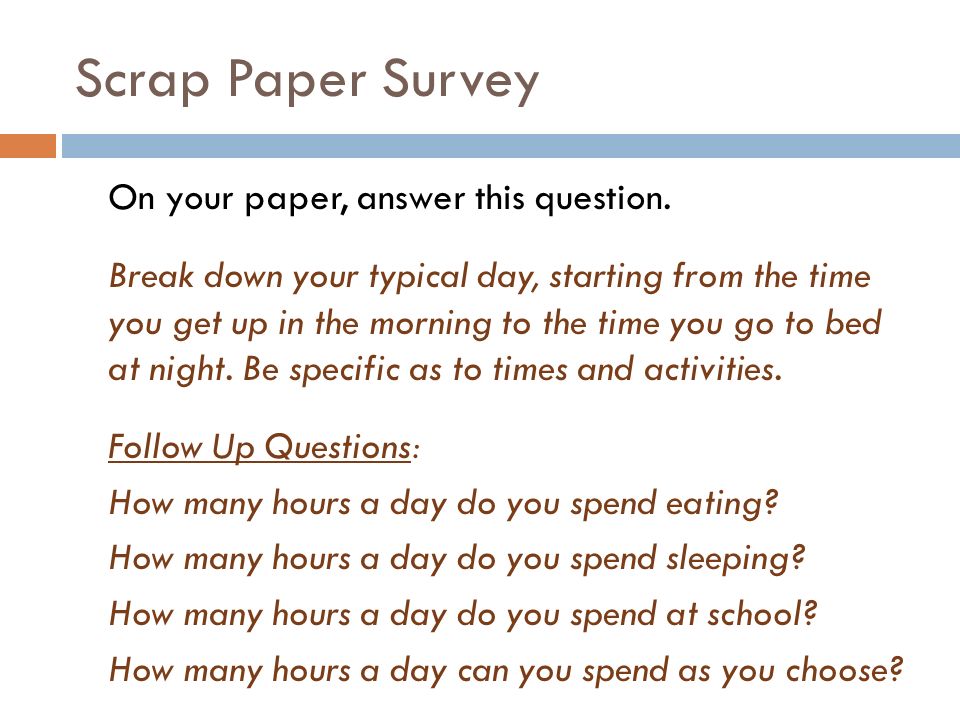 Scrap Paper Survey

On your paper, answer this question.

Break down your typical day, starting from the time you get up in the morning to the time you go to bed at night. Be specific as to times and activities.

Follow Up Questions:

How many hours a day do you spend eating?

How many hours a day do you spend sleeping?

How many hours a day do you spend at school?

How many hours a day can you spend as you choose?